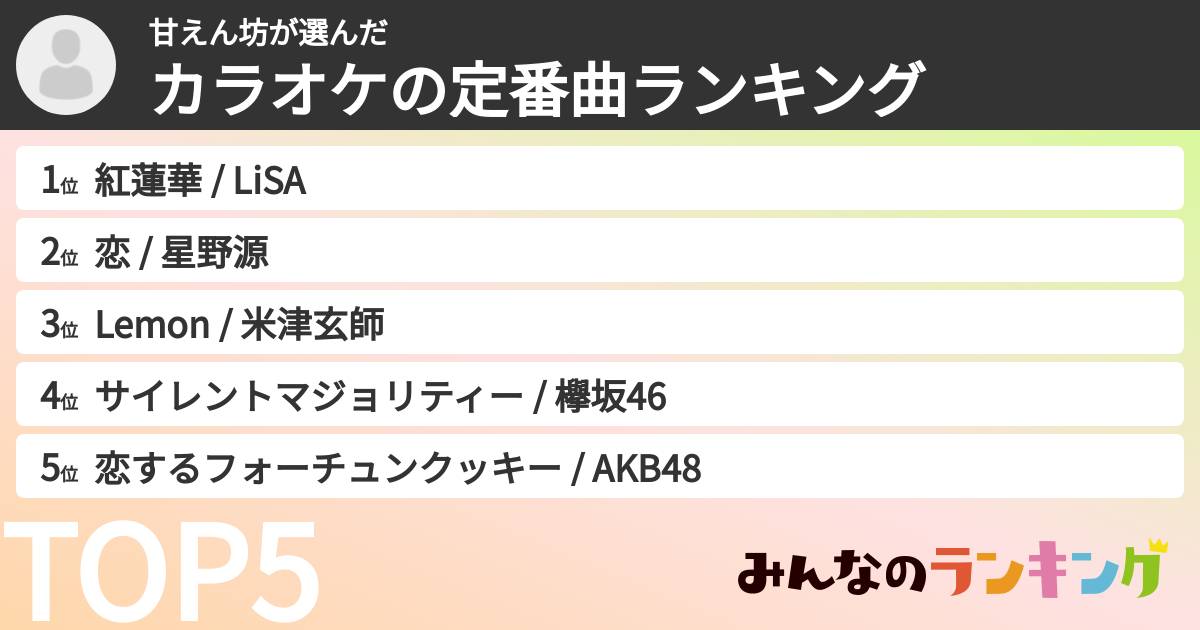 甘えん坊が選んだ
カラオケの定番曲ランキング

1位 紅蓮華 / LiSA

2位 恋 / 星野源

3位 Lemon / 米津玄師

4位 サイレントマジョリティー / 欅坂46

5位 恋するフォーチュンクッキー / AKB48

TOP5

みんなのランキング